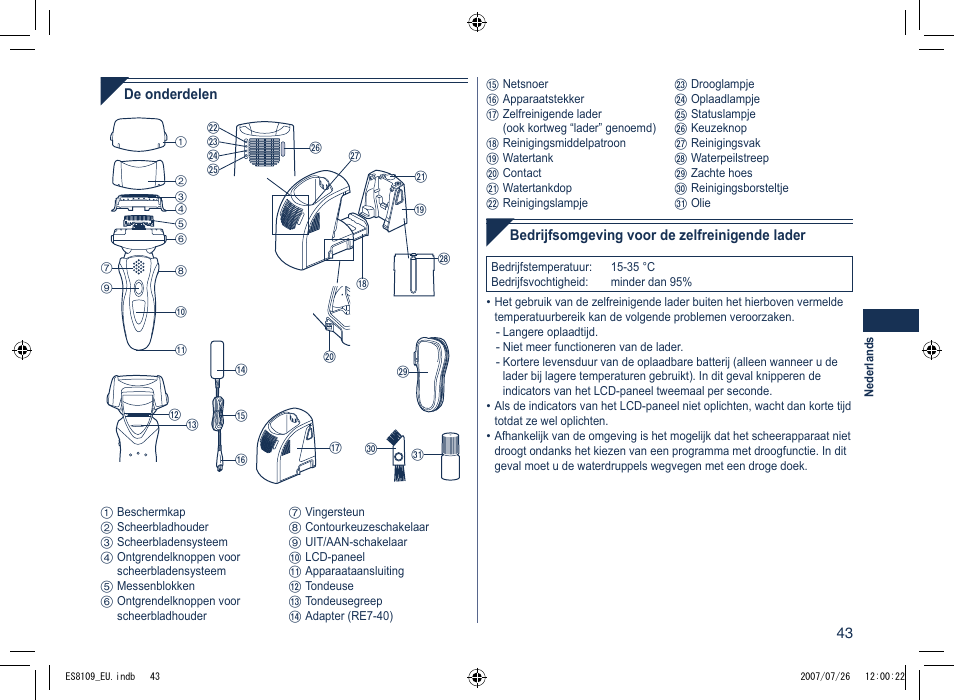 De onderdelen

①
②
③
④
⑤
⑥
⑦
⑧
⑨
⑩
⑪
⑫
⑬
⑭
⑮
⑯
⑰
⑱
⑲
⑳
㉑
㉒
㉓
㉔
㉕
㉖
㉗
㉘
㉙
㉚
㉛

① Beschermkap
② Scheerbladhouder
③ Scheerbladensysteem
④ Ontgrendelknoppen voor scheerbladensysteem
⑤ Messenblokken
⑥ Ontgrendelknoppen voor scheerbladhouder

⑦ Vingersteun
⑧ Contourkeuzeschakelaar
⑨ UIT/AAN-schakelaar
⑩ LCD-paneel
⑪ Apparaataansluiting
⑫ Tondeuse
⑬ Tondeusegreep
⑭ Adapter (RE7-40)

⑮ Netsnoer
⑯ Apparaatstekker
⑰ Zelfreinigende lader (ook kortweg “lader” genoemd)
⑱ Reinigingsmiddelpatroon
⑲ Watertank
⑳ Contact
㉑ Watertankdop
㉒ Reinigingslampje

㉓ Drooglampje
㉔ Oplaadlampje
㉕ Statuslampje
㉖ Keuzeknop
㉗ Reinigingsvak
㉘ Waterpeilstreep
㉙ Zachte hoes
㉚ Reinigingsborsteltje
㉛ Olie

Bedrijfsomgeving voor de zelfreinigende lader

| Bedrijfstemperatuur: | 15-35 °C |
|---|---|
| Bedrijfsvochtigheid: | minder dan 95% |

• Het gebruik van de zelfreinigende lader buiten het hierboven vermelde temperatuurbereik kan de volgende problemen veroorzaken.
- Langere oplaadtijd.
- Niet meer functioneren van de lader.
- Kortere levensduur van de oplaadbare batterij (alleen wanneer u de lader bij lagere temperaturen gebruikt). In dit geval knipperen de indicators van het LCD-paneel tweemaal per seconde.
• Als de indicators van het LCD-paneel niet oplichten, wacht dan korte tijd totdat ze wel oplichten.
• Afhankelijk van de omgeving is het mogelijk dat het scheerapparaat niet droogt ondanks het kiezen van een programma met droogfunctie. In dit geval moet u de waterdruppels wegvegen met een droge doek.

Nederlands

43

ES8109_EU.indb 43
2007/07/26 12:00:22